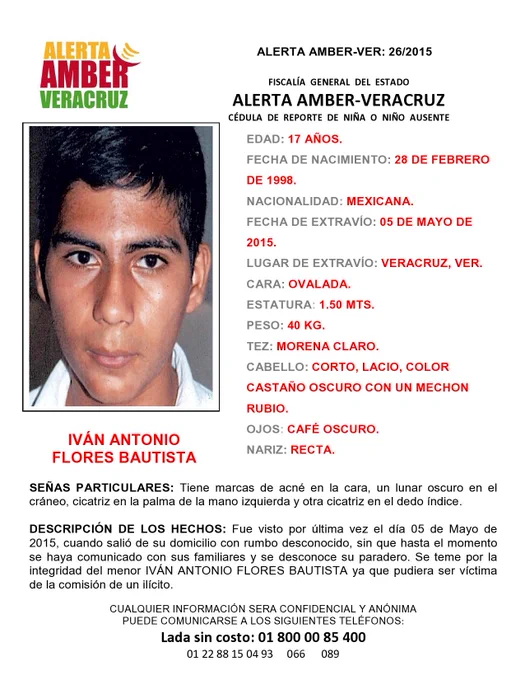 ALERTA
AMBER
VERACRUZ

ALERTA AMBER-VER: 26/2015

FISCALÍA GENERAL DEL ESTADO
ALERTA AMBER-VERACRUZ
CÉDULA DE REPORTE DE NIÑA O NIÑO AUSENTE

EDAD: 17 AÑOS.
FECHA DE NACIMIENTO: 28 DE FEBRERO DE 1998.
NACIONALIDAD: MEXICANA.
FECHA DE EXTRAVÍO: 05 DE MAYO DE 2015.
LUGAR DE EXTRAVÍO: VERACRUZ, VER.
CARA: OVALADA.
ESTATURA: 1.50 MTS.
PESO: 40 KG.
TEZ: MORENA CLARO.
CABELLO: CORTO, LACIO, COLOR CASTAÑO OSCURO CON UN MECHON RUBIO.
OJOS: CAFÉ OSCURO.
NARIZ: RECTA.

IVÁN ANTONIO FLORES BAUTISTA

SEÑAS PARTICULARES: Tiene marcas de acné en la cara, un lunar oscuro en el cráneo, cicatriz en la palma de la mano izquierda y otra cicatriz en el dedo índice.

DESCRIPCIÓN DE LOS HECHOS: Fue visto por última vez el día 05 de Mayo de 2015, cuando salió de su domicilio con rumbo desconocido, sin que hasta el momento se haya comunicado con sus familiares y se desconoce su paradero. Se teme por la integridad del menor IVÁN ANTONIO FLORES BAUTISTA ya que pudiera ser víctima de la comisión de un ilícito.

CUALQUIER INFORMACIÓN SERA CONFIDENCIAL Y ANÓNIMA
PUEDE COMUNICARSE A LOS SIGUIENTES TELÉFONOS:
Lada sin costo: 01 800 00 85 400
01 22 88 15 04 93 066 089